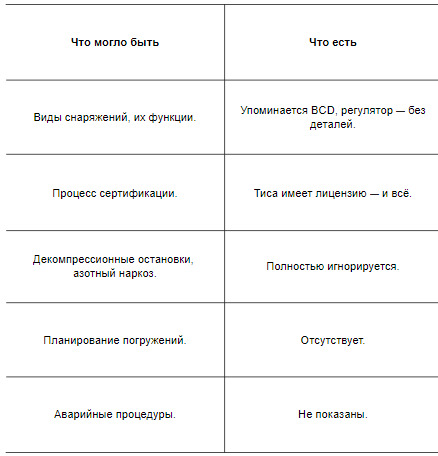 | Что могло быть | Что есть |
|---|---|
| Виды снаряжений, их функции. | Упоминается BCD, регулятор — без деталей. |
| Процесс сертификации. | Тиса имеет лицензию — и всё. |
| Декомпрессионные остановки, азотный наркоз. | Полностью игнорируется. |
| Планирование погружений. | Отсутствует. |
| Аварийные процедуры. | Не показаны. |